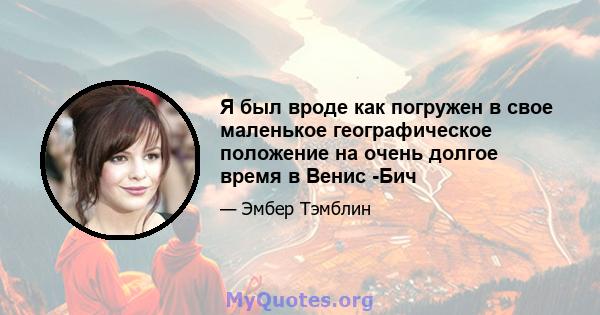 Я был вроде как погружен в свое маленькое географическое положение на очень долгое время в Венис -Бич

— Эмбер Тэмблин

MyQuotes.org